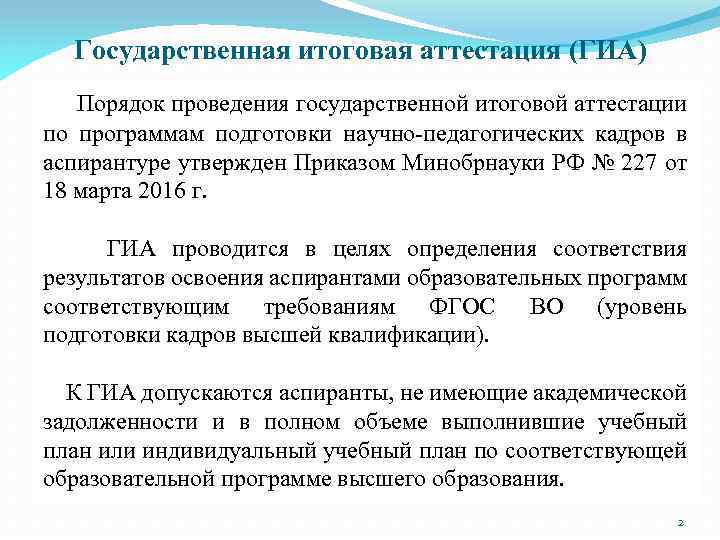 Государственная итоговая аттестация (ГИА)

Порядок проведения государственной итоговой аттестации по программам подготовки научно-педагогических кадров в аспирантуре утвержден Приказом Минобрнауки РФ № 227 от 18 марта 2016 г.

ГИА проводится в целях определения соответствия результатов освоения аспирантами образовательных программ соответствующим требованиям ФГОС ВО (уровень подготовки кадров высшей квалификации).

К ГИА допускаются аспиранты, не имеющие академической задолженности и в полном объеме выполнившие учебный план или индивидуальный учебный план по соответствующей образовательной программе высшего образования.

2